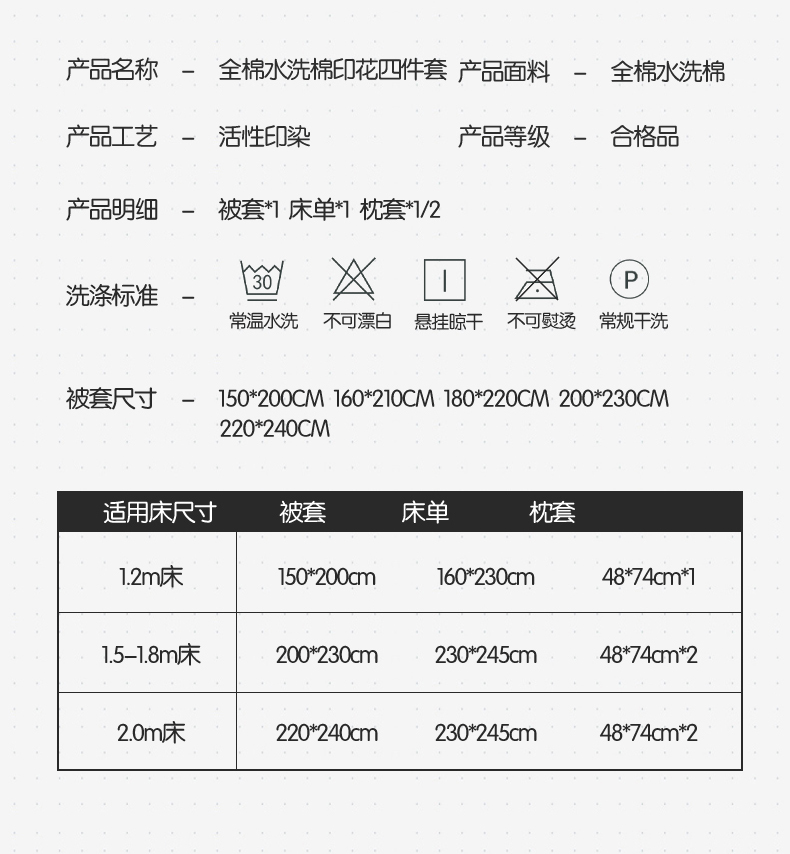 产品名称 – 全棉水洗棉印花四件套 产品面料 – 全棉水洗棉

产品工艺 – 活性印染 产品等级 – 合格品

产品明细 – 被套*1 床单*1 枕套*1/2

洗涤标准 – 30 常温水洗 不可漂白 悬挂晾干 不可熨烫 P 常规干洗

被套尺寸 – 150*200CM 160*210CM 180*220CM 200*230CM 220*240CM

| 适用床尺寸 | 被套 | 床单 | 枕套 |
|---|---|---|---|
| 1.2m床 | 150*200cm | 160*230cm | 48*74cm*1 |
| 1.5–1.8m床 | 200*230cm | 230*245cm | 48*74cm*2 |
| 2.0m床 | 220*240cm | 230*245cm | 48*74cm*2 |